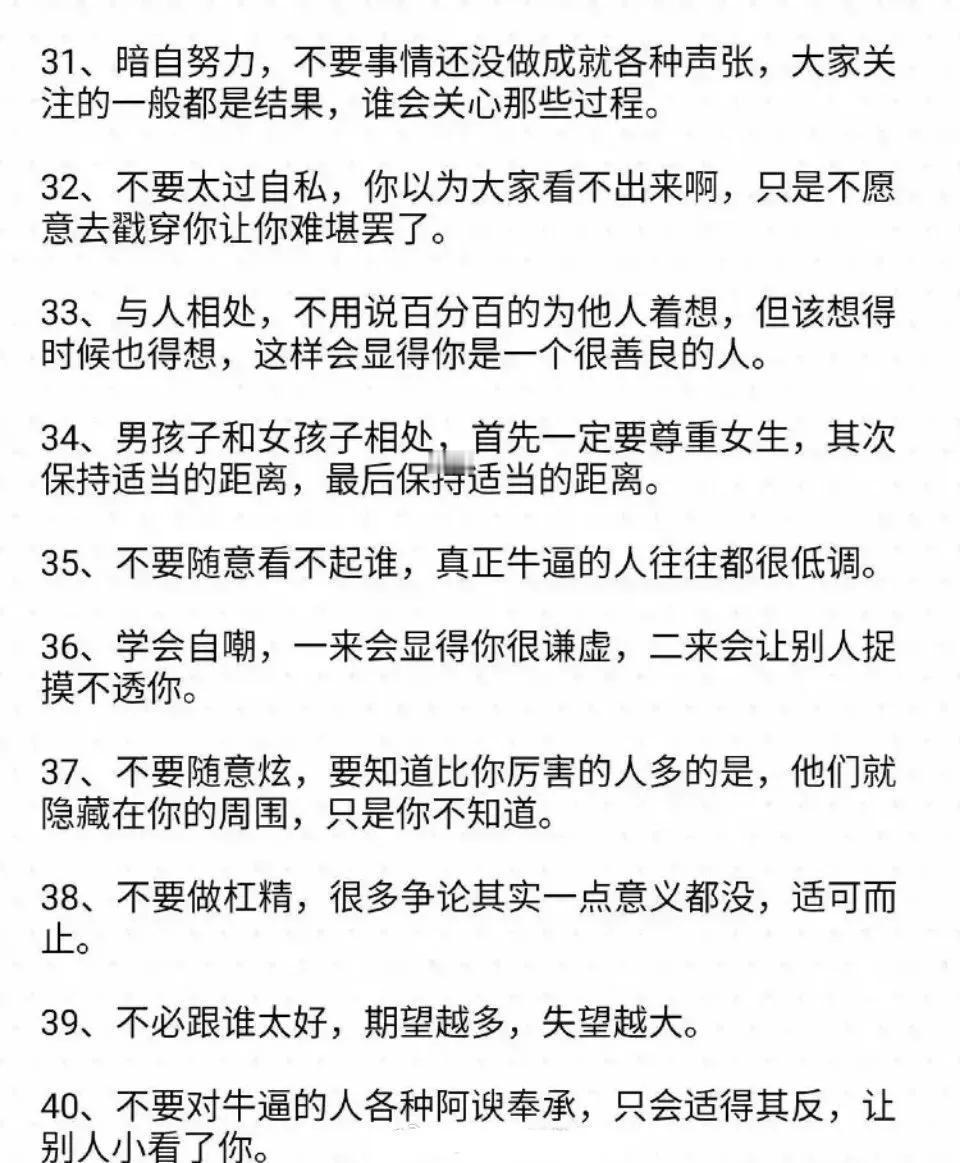 31、暗自努力，不要事情还没做成就各种声张，大家关注的一般都是结果，谁会关心那些过程。

32、不要太过自私，你以为大家看不出来啊，只是不愿意去戳穿你让你难堪罢了。

33、与人相处，不用说百分百的为他人着想，但该想得时候也得想，这样会显得你是一个很善良的人。

34、男孩子和女孩子相处，首先一定要尊重女生，其次保持适当的距离，最后保持适当的距离。

35、不要随意看不起谁，真正牛逼的人往往都很低调。

36、学会自嘲，一来会显得你很谦虚，二来会让别人捉摸不透你。

37、不要随意炫，要知道比你厉害的人多的是，他们就隐藏在你的周围，只是你不知道。

38、不要做杠精，很多争论其实一点意义都没，适可而止。

39、不必跟谁太好，期望越多，失望越大。

40、不要对牛逼的人各种阿谀奉承，只会适得其反，让别人小看了你。